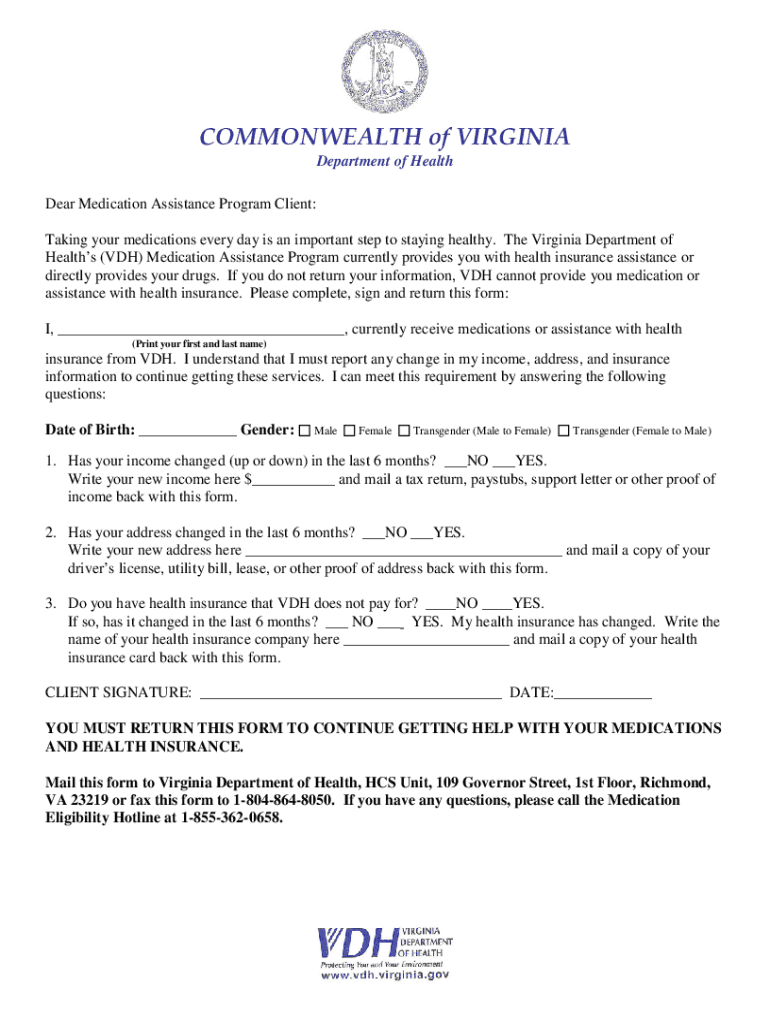 COMMONWEALTH of VIRGINIA
Department of Health

Dear Medication Assistance Program Client:

Taking your medications every day is an important step to staying healthy. The Virginia Department of Health's (VDH) Medication Assistance Program currently provides you with health insurance assistance or directly provides your drugs. If you do not return your information, VDH cannot provide you medication or assistance with health insurance. Please complete, sign and return this form:

I, ________________________________________, currently receive medications or assistance with health
(Print your first and last name)
insurance from VDH. I understand that I must report any change in my income, address, and insurance information to continue getting these services. I can meet this requirement by answering the following questions:

Date of Birth: _____________ Gender: ☐ Male ☐ Female ☐ Transgender (Male to Female) ☐ Transgender (Female to Male)

1. Has your income changed (up or down) in the last 6 months? ___NO ___YES.
Write your new income here $___________ and mail a tax return, paystubs, support letter or other proof of income back with this form.

2. Has your address changed in the last 6 months? ___NO ___YES.
Write your new address here __________________________________________ and mail a copy of your driver's license, utility bill, lease, or other proof of address back with this form.

3. Do you have health insurance that VDH does not pay for? ____NO ____YES.
If so, has it changed in the last 6 months? ___ NO ___ YES. My health insurance has changed. Write the name of your health insurance company here ______________________ and mail a copy of your health insurance card back with this form.

CLIENT SIGNATURE: ________________________________________ DATE:_____________

YOU MUST RETURN THIS FORM TO CONTINUE GETTING HELP WITH YOUR MEDICATIONS AND HEALTH INSURANCE.

Mail this form to Virginia Department of Health, HCS Unit, 109 Governor Street, 1st Floor, Richmond, VA 23219 or fax this form to 1-804-864-8050. If you have any questions, please call the Medication Eligibility Hotline at 1-855-362-0658.

VDH VIRGINIA DEPARTMENT OF HEALTH
Protecting You and Your Environment
www.vdh.virginia.gov